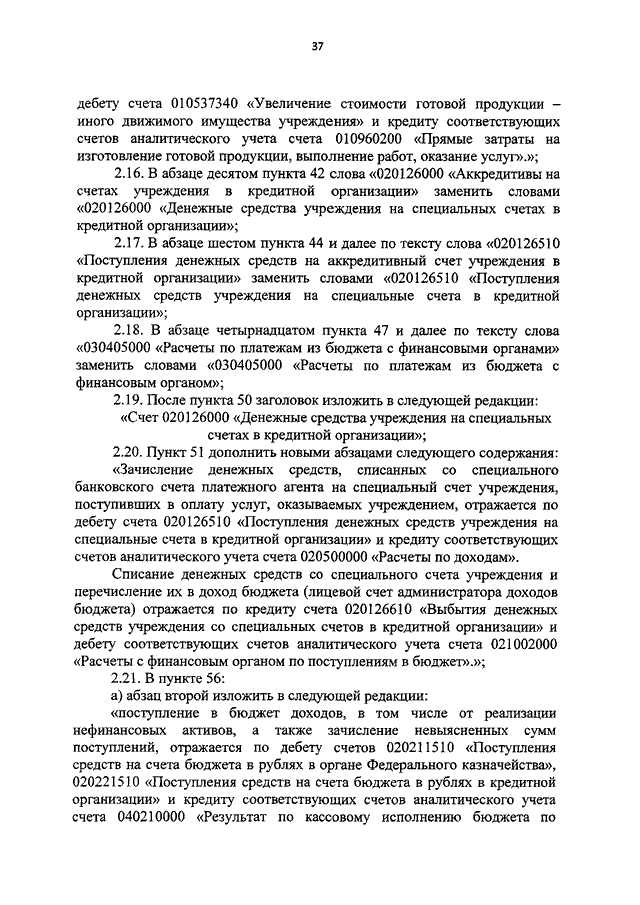 37

дебету счета 010537340 «Увеличение стоимости готовой продукции – иного движимого имущества учреждения» и кредиту соответствующих счетов аналитического учета счета 010960200 «Прямые затраты на изготовление готовой продукции, выполнение работ, оказание услуг».»;

2.16. В абзаце десятом пункта 42 слова «020126000 «Аккредитивы на счетах учреждения в кредитной организации» заменить словами «020126000 «Денежные средства учреждения на специальных счетах в кредитной организации»;

2.17. В абзаце шестом пункта 44 и далее по тексту слова «020126510 «Поступления денежных средств на аккредитивный счет учреждения в кредитной организации» заменить словами «020126510 «Поступления денежных средств учреждения на специальные счета в кредитной организации»;

2.18. В абзаце четырнадцатом пункта 47 и далее по тексту слова «030405000 «Расчеты по платежам из бюджета с финансовыми органами» заменить словами «030405000 «Расчеты по платежам из бюджета с финансовым органом»;

2.19. После пункта 50 заголовок изложить в следующей редакции:

«Счет 020126000 «Денежные средства учреждения на специальных счетах в кредитной организации»;

2.20. Пункт 51 дополнить новыми абзацами следующего содержания:

«Зачисление денежных средств, списанных со специального банковского счета платежного агента на специальный счет учреждения, поступивших в оплату услуг, оказываемых учреждением, отражается по дебету счета 020126510 «Поступления денежных средств учреждения на специальные счета в кредитной организации» и кредиту соответствующих счетов аналитического учета счета 020500000 «Расчеты по доходам».

Списание денежных средств со специального счета учреждения и перечисление их в доход бюджета (лицевой счет администратора доходов бюджета) отражается по кредиту счета 020126610 «Выбытия денежных средств учреждения со специальных счетов в кредитной организации» и дебету соответствующих счетов аналитического учета счета 021002000 «Расчеты с финансовым органом по поступлениям в бюджет».»;

2.21. В пункте 56:

а) абзац второй изложить в следующей редакции:

«поступление в бюджет доходов, в том числе от реализации нефинансовых активов, а также зачисление невыясненных сумм поступлений, отражается по дебету счетов 020211510 «Поступления средств на счета бюджета в рублях в органе Федерального казначейства», 020221510 «Поступления средств на счета бюджета в рублях в кредитной организации» и кредиту соответствующих счетов аналитического учета счета 040210000 «Результат по кассовому исполнению бюджета по